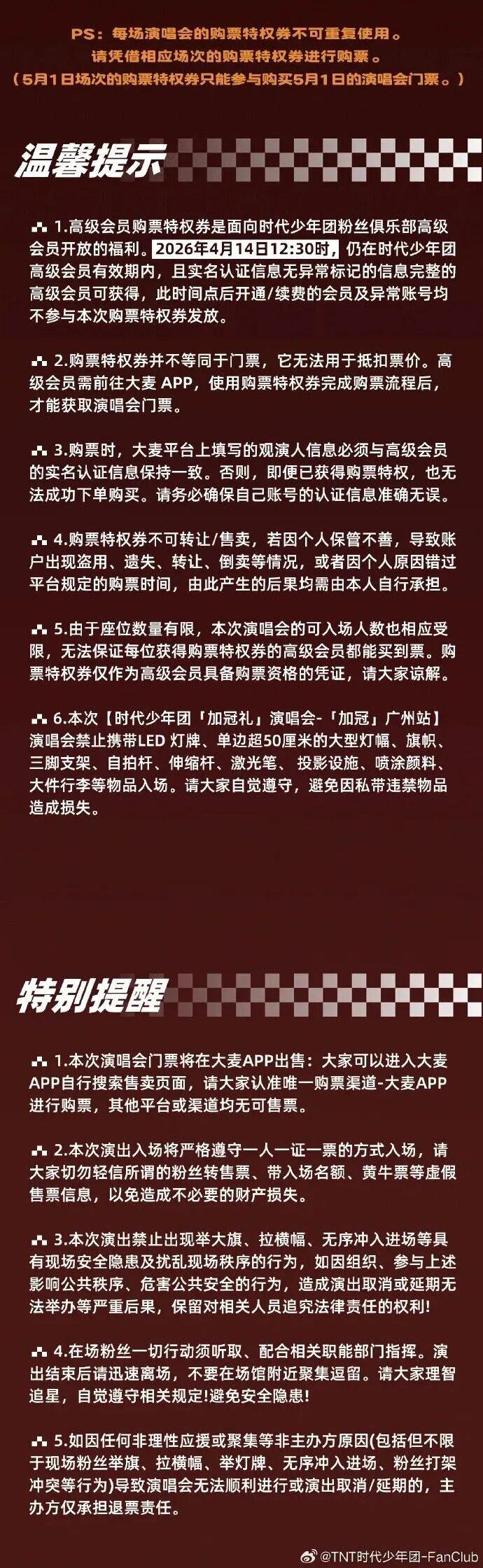 PS：每场演唱会的购票特权券不可重复使用。
请凭借相应场次的购票特权券进行购票。
（5月1日场次的购票特权券只能参与购买5月1日的演唱会门票。）

温馨提示

1.高级会员购票特权券是面向时代少年团粉丝俱乐部高级会员开放的福利。2026年4月14日12:30时，仍在时代少年团高级会员有效期内，且实名认证信息无异常标记的信息完整的高级会员可获得，此时间点后开通/续费的会员及异常账号均不参与本次购票特权券发放。

2.购票特权券并不等同于门票，它无法用于抵扣票价。高级会员需前往大麦 APP，使用购票特权券完成购票流程后，才能获取演唱会门票。

3.购票时，大麦平台上填写的观演人信息必须与高级会员的实名认证信息保持一致。否则，即便已获得购票特权，也无法成功下单购买。请务必确保自己账号的认证信息准确无误。

4.购票特权券不可转让/售卖，若因个人保管不善，导致账户出现盗用、遗失、转让、倒卖等情况，或者因个人原因错过平台规定的购票时间，由此产生的后果均需由本人自行承担。

5.由于座位数量有限，本次演唱会的可入场人数也相应受限，无法保证每位获得购票特权券的高级会员都能买到票。购票特权券仅作为高级会员具备购票资格的凭证，请大家谅解。

6.本次【时代少年团「加冠礼」演唱会-「加冠」广州站】演唱会禁止携带LED 灯牌、单边超50厘米的大型灯幅、旗帜、三脚支架、自拍杆、伸缩杆、激光笔、投影设施、喷涂颜料、大件行李等物品入场。请大家自觉遵守，避免因私带违禁物品造成损失。

特别提醒

1.本次演唱会门票将在大麦APP出售：大家可以进入大麦APP自行搜索售卖页面，请大家认准唯一购票渠道-大麦APP进行购票，其他平台或渠道均无可售票。

2.本次演出入场将严格遵守一人一证一票的方式入场，请大家切勿轻信所谓的粉丝转售票、带入场名额、黄牛票等虚假售票信息，以免造成不必要的财产损失。

3.本次演出禁止出现举大旗、拉横幅、无序冲入进场等具有现场安全隐患及扰乱现场秩序的行为，如因组织、参与上述影响公共秩序、危害公共安全的行为，造成演出取消或延期无法举办等严重后果，保留对相关人员追究法律责任的权利!

4.在场粉丝一切行动须听取、配合相关职能部门指挥。演出结束后请迅速离场，不要在场馆附近聚集逗留。请大家理智追星，自觉遵守相关规定!避免安全隐患!

5.如因任何非理性应援或聚集等非主办方原因(包括但不限于现场粉丝举旗、拉横幅、举灯牌、无序冲入进场、粉丝打架冲突等行为)导致演唱会无法顺利进行或演出取消/延期的，主办方仅承担退票责任。

@TNT时代少年团-FanClub